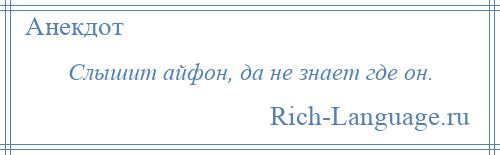 Анекдот

Слышит айфон, да не знает где он.

Rich-Language.ru